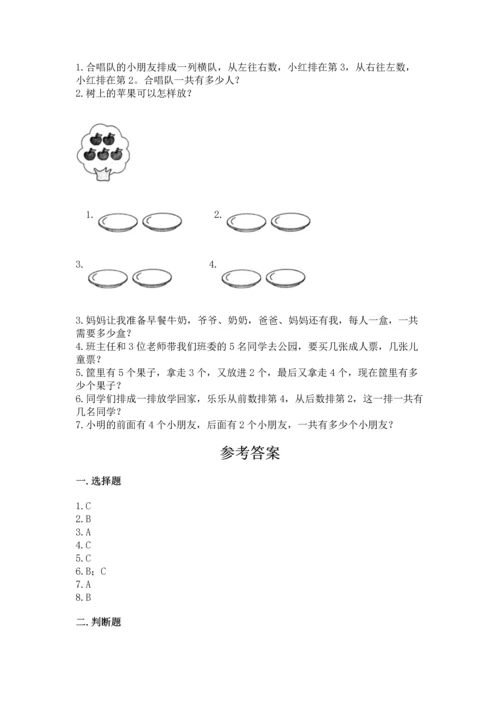 1. 合唱队的小朋友排成一列横队，从左往右数，小红排在第 3，从右往左数，小红排在第 2。合唱队一共有多少人？
2. 树上的苹果可以怎样放？

1.

2.

3.

4.

3. 妈妈让我准备早餐牛奶，爷爷、奶奶，爸爸、妈妈还有我，每人一盒，一共需要多少盒？
4. 班主任和 3 位老师带我们班委的 5 名同学去公园，要买几张成人票，几张儿童票？
5. 筐里有 5 个果子，拿走 3 个，又放进 2 个，最后又拿走 4 个，现在筐里有多少个果子？
6. 同学们排成一排放学回家，乐乐从前数排第 4，从后数排第 2，这一排一共有几名同学？
7. 小明的前面有 4 个小朋友，后面有 2 个小朋友，一共有多少个小朋友？

参考答案

一. 选择题

1. C
2. B
3. A
4. C
5. C
6. B；C
7. A
8. B

二. 判断题